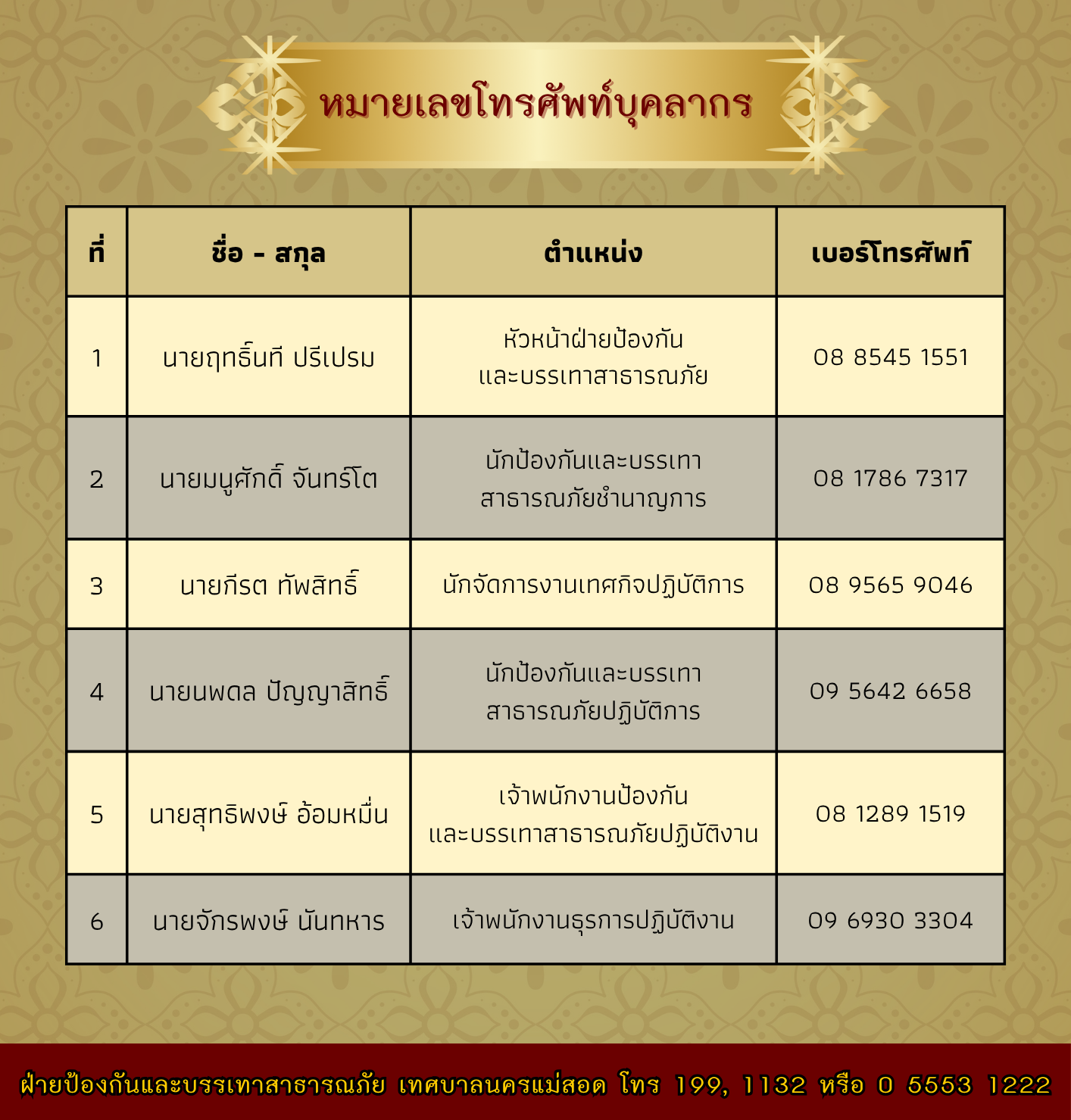 หมายเลขโทรศัพท์บุคลากร

| ที่ | ชื่อ - สกุล | ตำแหน่ง | เบอร์โทรศัพท์ |
|---|---|---|---|
| 1 | นายฤทธิ์นที ปรีเปรม | หัวหน้าฝ่ายป้องกันและบรรเทาสาธารณภัย | 08 8545 1551 |
| 2 | นายมนูศักดิ์ จันทร์โต | นักป้องกันและบรรเทาสาธารณภัยชำนาญการ | 08 1786 7317 |
| 3 | นายกีรต ทัพสิทธิ์ | นักจัดการงานเทศกิจปฏิบัติการ | 08 9565 9046 |
| 4 | นายนพดล ปัญญาสิทธิ์ | นักป้องกันและบรรเทาสาธารณภัยปฏิบัติการ | 09 5642 6658 |
| 5 | นายสุทธิพงษ์ อ้อมหมื่น | เจ้าพนักงานป้องกันและบรรเทาสาธารณภัยปฏิบัติงาน | 08 1289 1519 |
| 6 | นายจักรพงษ์ นันทหาร | เจ้าพนักงานธุรการปฏิบัติงาน | 09 6930 3304 |

ฝ่ายป้องกันและบรรเทาสาธารณภัย เทศบาลนครแม่สอด โทร 199, 1132 หรือ 0 5553 1222